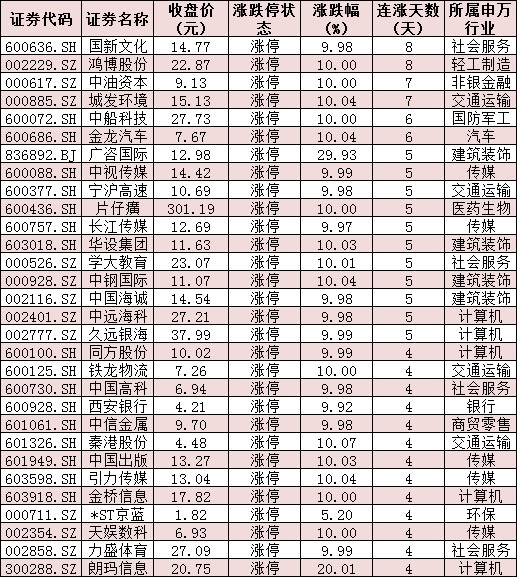 | 证券代码 | 证券名称 | 收盘价（元） | 涨跌停状态 | 涨跌幅（%） | 连涨天数（天） | 所属申万行业 |
|---|---|---|---|---|---|---|
| 600636.SH | 国新文化 | 14.77 | 涨停 | 9.98 | 8 | 社会服务 |
| 002229.SZ | 鸿博股份 | 22.87 | 涨停 | 10.00 | 8 | 轻工制造 |
| 000617.SZ | 中油资本 | 9.13 | 涨停 | 10.00 | 7 | 非银金融 |
| 000885.SZ | 城发环境 | 15.13 | 涨停 | 10.04 | 7 | 交通运输 |
| 600072.SH | 中船科技 | 27.73 | 涨停 | 10.00 | 6 | 国防军工 |
| 600686.SH | 金龙汽车 | 7.67 | 涨停 | 10.04 | 6 | 汽车 |
| 836892.BJ | 广咨国际 | 12.98 | 涨停 | 29.93 | 5 | 建筑装饰 |
| 600088.SH | 中视传媒 | 14.42 | 涨停 | 9.99 | 5 | 传媒 |
| 600377.SH | 宁沪高速 | 10.69 | 涨停 | 9.98 | 5 | 交通运输 |
| 600436.SH | 片仔癀 | 301.19 | 涨停 | 10.00 | 5 | 医药生物 |
| 600757.SH | 长江传媒 | 12.69 | 涨停 | 9.97 | 5 | 传媒 |
| 603018.SH | 华设集团 | 11.63 | 涨停 | 10.03 | 5 | 建筑装饰 |
| 000526.SZ | 学大教育 | 23.07 | 涨停 | 10.01 | 5 | 社会服务 |
| 000928.SZ | 中钢国际 | 11.07 | 涨停 | 10.04 | 5 | 建筑装饰 |
| 002116.SZ | 中国海诚 | 14.54 | 涨停 | 9.98 | 5 | 建筑装饰 |
| 002401.SZ | 中远海科 | 27.21 | 涨停 | 9.98 | 5 | 计算机 |
| 002777.SZ | 久远银海 | 37.99 | 涨停 | 9.99 | 5 | 计算机 |
| 600100.SH | 同方股份 | 10.02 | 涨停 | 9.99 | 4 | 计算机 |
| 600125.SH | 铁龙物流 | 7.26 | 涨停 | 10.00 | 4 | 交通运输 |
| 600730.SH | 中国高科 | 6.94 | 涨停 | 9.98 | 4 | 社会服务 |
| 600928.SH | 西安银行 | 4.21 | 涨停 | 9.92 | 4 | 银行 |
| 601061.SH | 中信金属 | 9.70 | 涨停 | 9.98 | 4 | 商贸零售 |
| 601326.SH | 秦港股份 | 4.48 | 涨停 | 10.07 | 4 | 交通运输 |
| 601949.SH | 中国出版 | 13.27 | 涨停 | 10.03 | 4 | 传媒 |
| 603598.SH | 引力传媒 | 13.04 | 涨停 | 10.04 | 4 | 传媒 |
| 603918.SH | 金桥信息 | 17.82 | 涨停 | 10.00 | 4 | 计算机 |
| 000711.SZ | *ST京蓝 | 1.82 | 涨停 | 5.20 | 4 | 环保 |
| 002354.SZ | 天娱数科 | 6.93 | 涨停 | 10.00 | 4 | 传媒 |
| 002858.SZ | 力盛体育 | 27.09 | 涨停 | 9.99 | 4 | 社会服务 |
| 300288.SZ | 朗玛信息 | 20.75 | 涨停 | 20.01 | 4 | 计算机 |